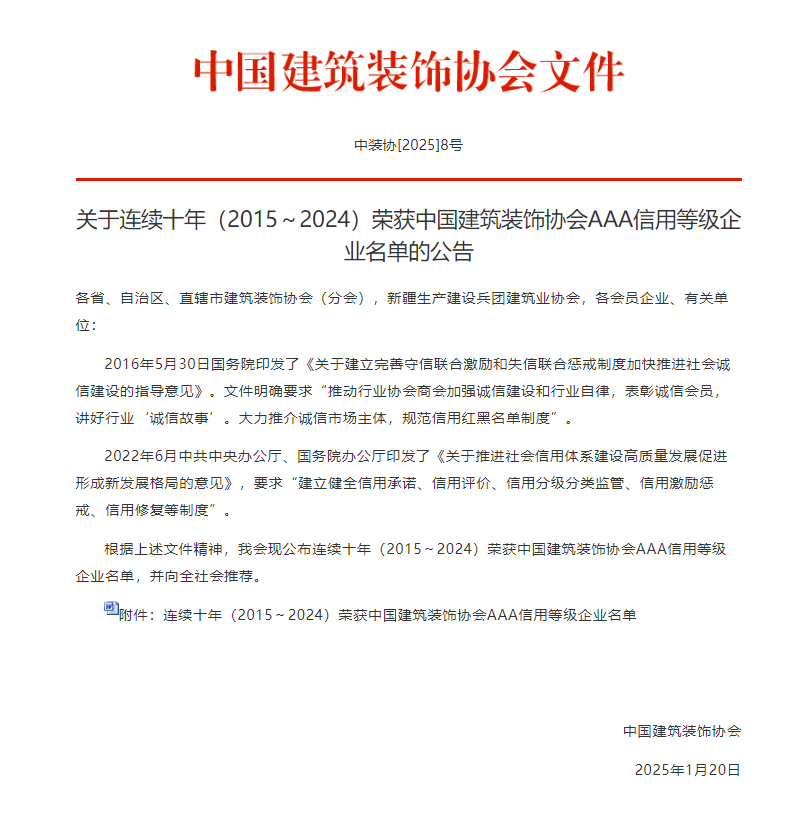 中国建筑装饰协会文件

中装协[2025]8号

关于连续十年（2015～2024）荣获中国建筑装饰协会AAA信用等级企业名单的公告

各省、自治区、直辖市建筑装饰协会（分会），新疆生产建设兵团建筑业协会，各会员企业、有关单位：

2016年5月30日国务院印发了《关于建立完善守信联合激励和失信联合惩戒制度加快推进社会诚信建设的指导意见》。文件明确要求“推动行业协会商会加强诚信建设和行业自律，表彰诚信会员，讲好行业‘诚信故事’。大力推介诚信市场主体，规范信用红黑名单制度”。

2022年6月中共中央办公厅、国务院办公厅印发了《关于推进社会信用体系建设高质量发展促进形成新发展格局的意见》，要求“建立健全信用承诺、信用评价、信用分级分类监管、信用激励惩戒、信用修复等制度”。

根据上述文件精神，我会现公布连续十年（2015～2024）荣获中国建筑装饰协会AAA信用等级企业名单，并向全社会推荐。

附件：连续十年（2015～2024）荣获中国建筑装饰协会AAA信用等级企业名单

中国建筑装饰协会

2025年1月20日